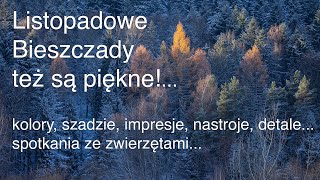 Listopadowe Bieszczady też są piękne!...

kolory, szadzie, impresje, nastroje, detale... spotkania ze zwierzętami...